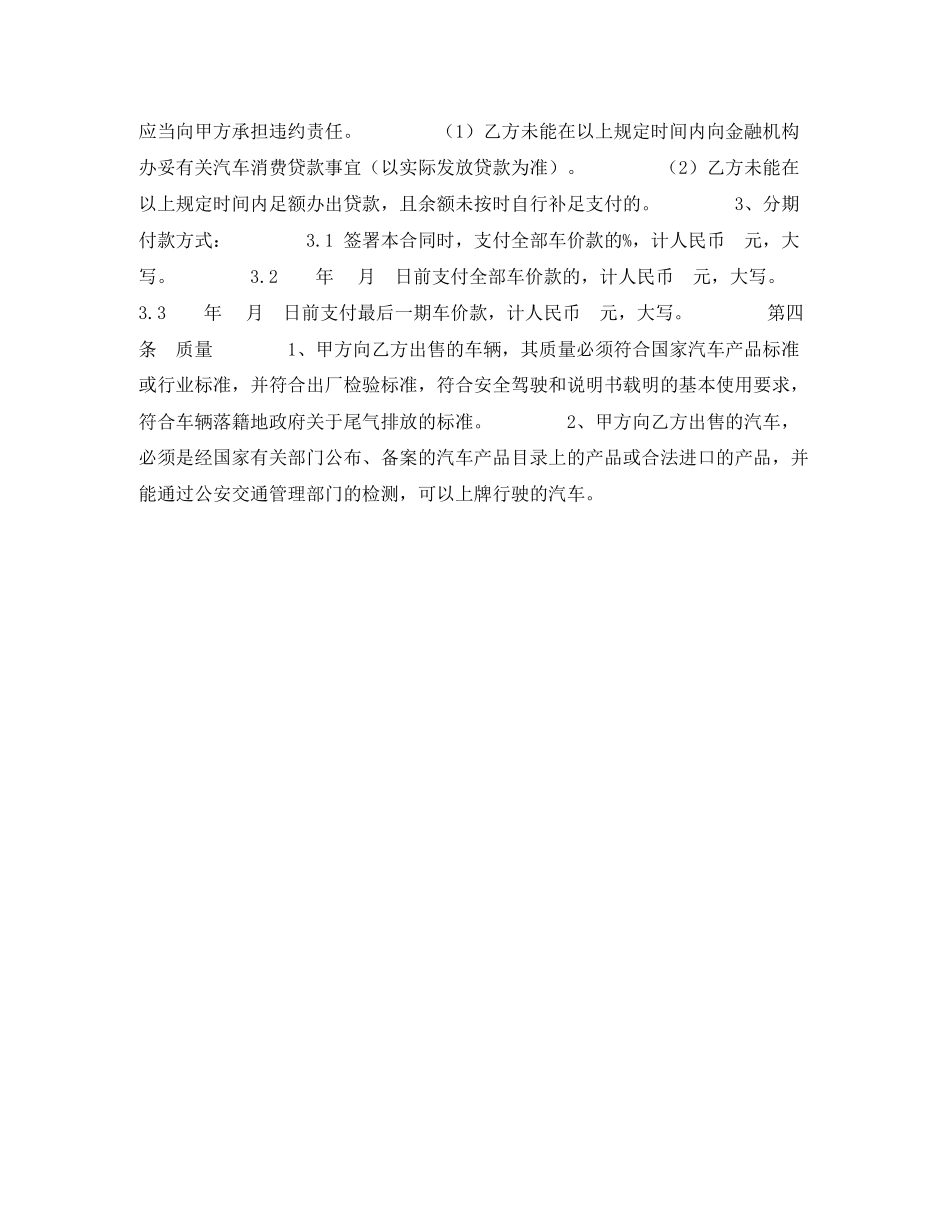 应当向甲方承担违约责任。　　　　（1）乙方未能在以上规定时间内向金融机构办妥有关汽车消费贷款事宜（以实际发放贷款为准）。　　　　（2）乙方未能在以上规定时间内足额办出贷款，且余额未按时自行补足支付的。　　　3、分期付款方式：　　　3.1 签署本合同时，支付全部车价款的%，计人民币　元，大写。　　　3.2　　年　月　日前支付全部车价款的，计人民币　元，大写。　3.3　　年　月　日前支付最后一期车价款，计人民币　元，大写。　　　第四条　质量　　　1、甲方向乙方出售的车辆，其质量必须符合国家汽车产品标准或行业标准，并符合出厂检验标准，符合安全驾驶和说明书载明的基本使用要求，符合车辆落籍地政府关于尾气排放的标准。　　　2、甲方向乙方出售的汽车，必须是经国家有关部门公布、备案的汽车产品目录上的产品或合法进口的产品，并能通过公安交通管理部门的检测，可以上牌行驶的汽车。